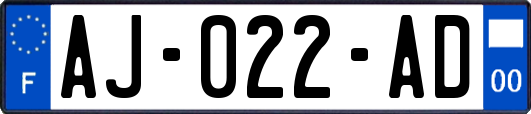 F
AJ-022-AD
00